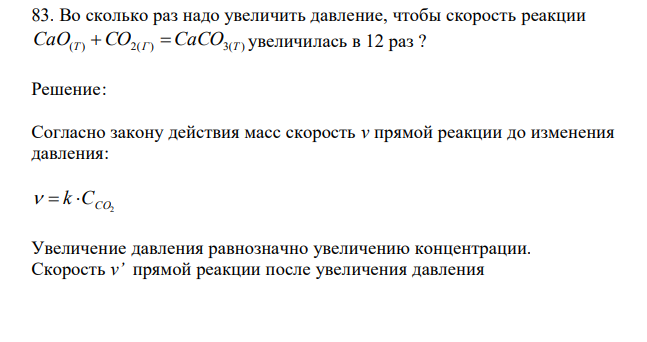 83. Во сколько раз надо увеличить давление, чтобы скорость реакции $CaO_{(T)} + CO_{2(Г)} = CaCO_{3(T)}$ увеличилась в 12 раз ?

Решение:

Согласно закону действия масс скорость $v$ прямой реакции до изменения давления:

$v = k \cdot C_{CO_2}$

Увеличение давления равнозначно увеличению концентрации. Скорость $v'$ прямой реакции после увеличения давления